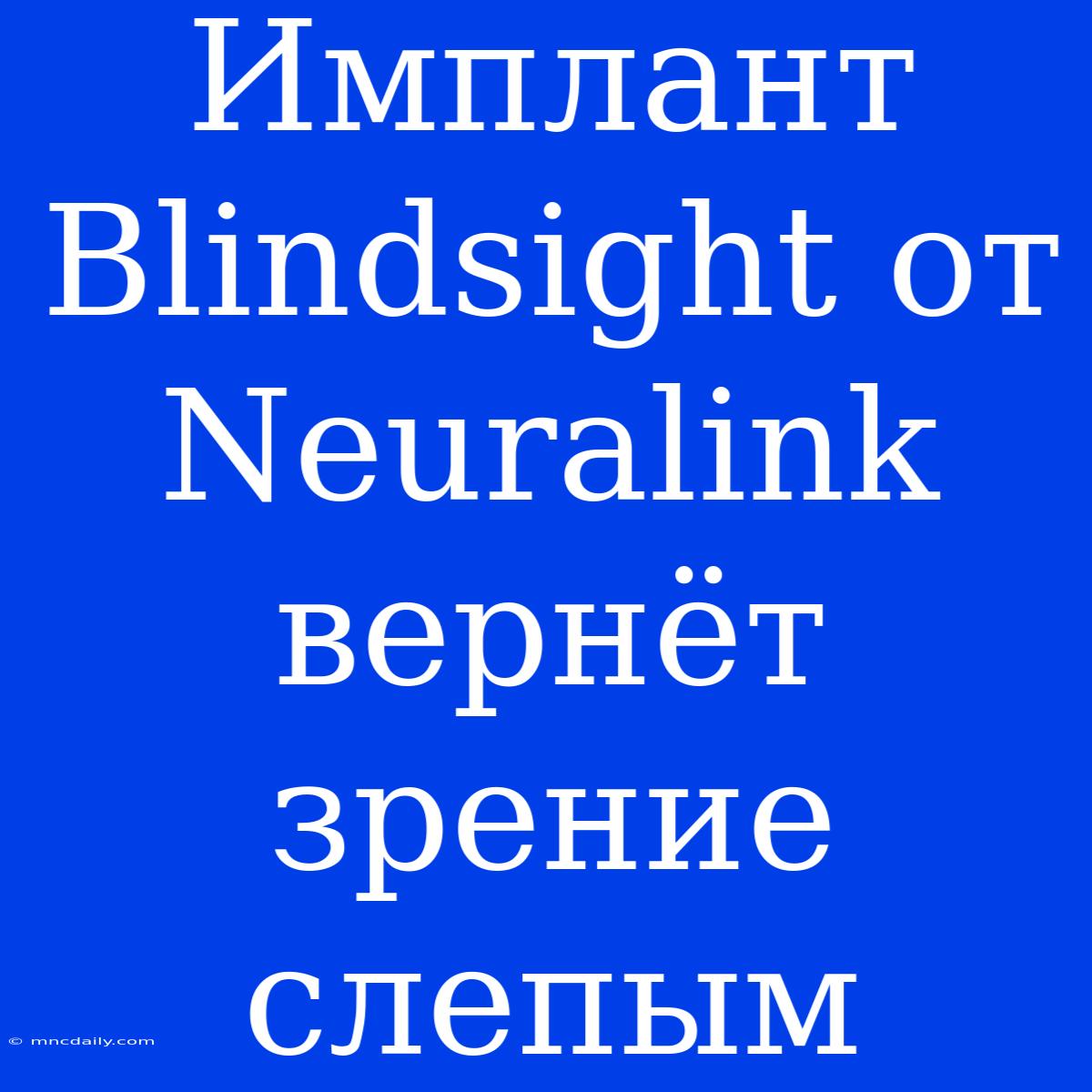 Имплант Blindsight от Neuralink вернёт зрение слепым

© mncdaily.com